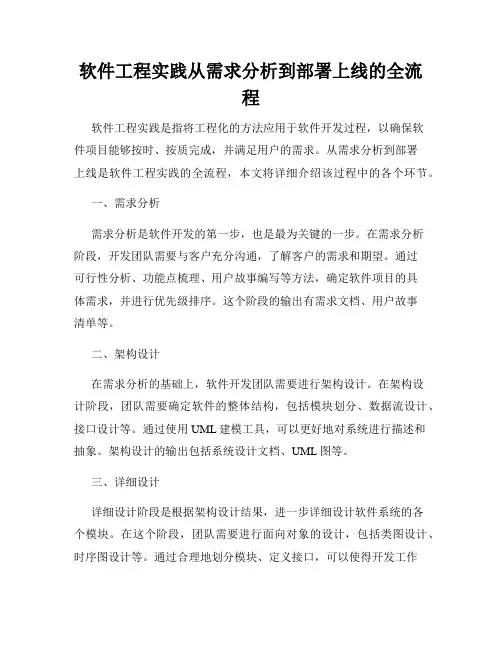 软件工程实践从需求分析到部署上线的全流程

软件工程实践是指将工程化的方法应用于软件开发过程，以确保软件项目能够按时、按质完成，并满足用户的需求。从需求分析到部署上线是软件工程实践的全流程，本文将详细介绍该过程中的各个环节。

一、需求分析

需求分析是软件开发的第一步，也是最为关键的一步。在需求分析阶段，开发团队需要与客户充分沟通，了解客户的需求和期望。通过可行性分析、功能点梳理、用户故事编写等方法，确定软件项目的具体需求，并进行优先级排序。这个阶段的输出有需求文档、用户故事清单等。

二、架构设计

在需求分析的基础上，软件开发团队需要进行架构设计。在架构设计阶段，团队需要确定软件的整体结构，包括模块划分、数据流设计、接口设计等。通过使用 UML 建模工具，可以更好地对系统进行描述和抽象。架构设计的输出包括系统设计文档、UML 图等。

三、详细设计

详细设计阶段是根据架构设计结果，进一步详细设计软件系统的各个模块。在这个阶段，团队需要进行面向对象的设计，包括类图设计、时序图设计等。通过合理地划分模块、定义接口，可以使得开发工作